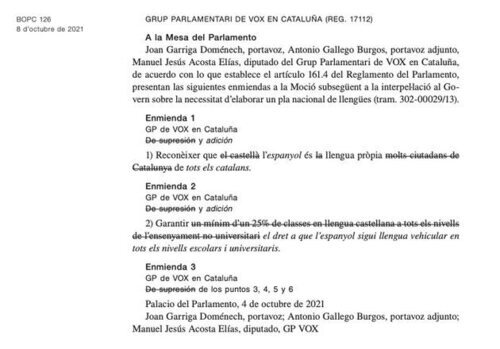 BOPC 126
8 d'octubre de 2021

GRUP PARLAMENTARI DE VOX EN CATALUÑA (REG. 17112)

A la Mesa del Parlamento

Joan Garriga Doménech, portavoz, Antonio Gallego Burgos, portavoz adjunto, Manuel Jesús Acosta Elías, diputado del Grup Parlamentari de VOX en Cataluña, de acuerdo con lo que establece el artículo 161.4 del Reglamento del Parlamento, presentan las siguientes enmiendas a la Moció subsegüent a la interpel·lació al Govern sobre la necessitat d'elaborar un pla nacional de llengües (tram. 302-00029/13).

Enmienda 1
GP de VOX en Cataluña
De supresión y adición

1) Reconèixer que el castellà l'espanyol és la llengua pròpia molts ciutadans de Catalunya de tots els catalans.

Enmienda 2
GP de VOX en Cataluña
De supresión y adición

2) Garantir un mínim d'un 25% de classes en llengua castellana a tots els nivells de l'ensenyament no universitari el dret a que l'espanyol sigui llengua vehicular en tots els nivells escolars i universitaris.

Enmienda 3
GP de VOX en Cataluña
De supresión de los puntos 3, 4, 5 y 6

Palacio del Parlamento, 4 de octubre de 2021

Joan Garriga Doménech, portavoz; Antonio Gallego Burgos, portavoz adjunto; Manuel Jesús Acosta Elías, diputado, GP VOX